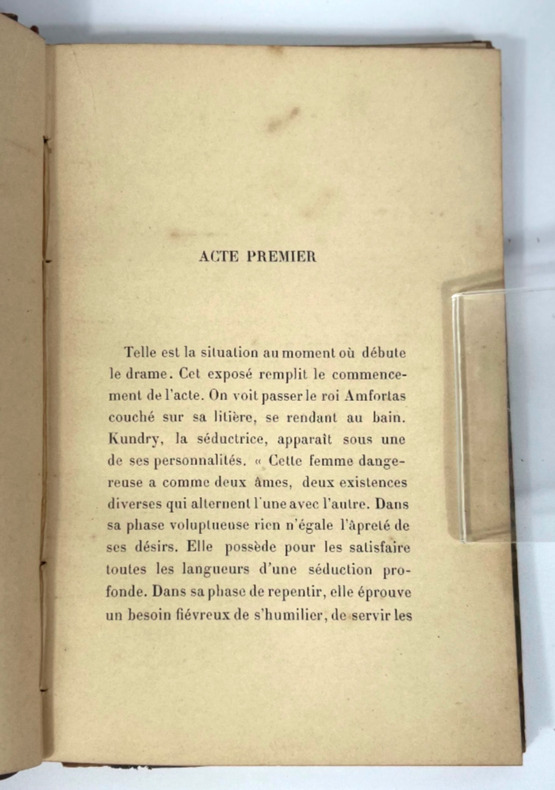 ACTE PREMIER

Telle est la situation au moment où débute le drame. Cet exposé remplit le commencement de l'acte. On voit passer le roi Amfortas couché sur sa litière, se rendant au bain. Kundry, la séductrice, apparaît sous une de ses personnalités. « Cette femme dangereuse a comme deux âmes, deux existences diverses qui alternent l'une avec l'autre. Dans sa phase voluptueuse rien n'égale l'âpreté de ses désirs. Elle possède pour les satisfaire toutes les langueurs d'une séduction profonde. Dans sa phase de repentir, elle éprouve un besoin fiévreux de s'humilier, de servir les